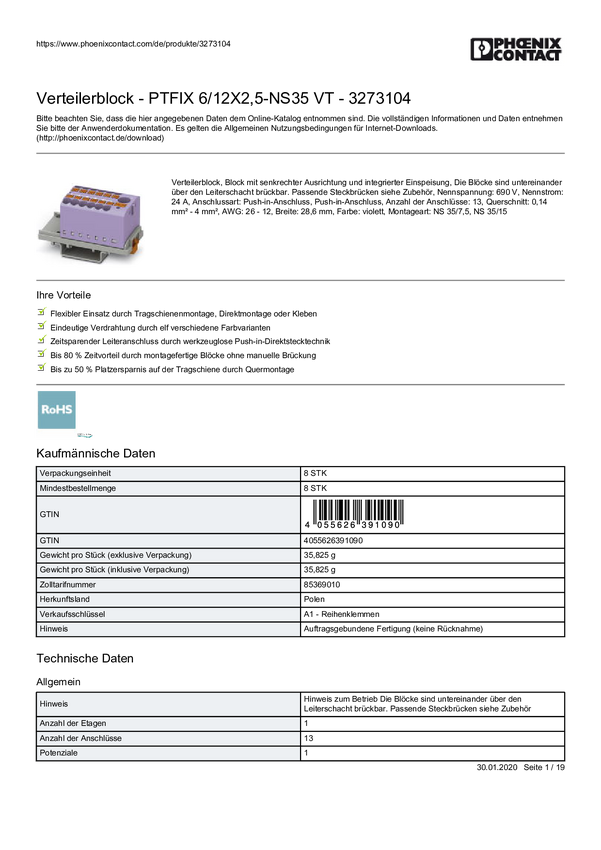 https://www.phoenixcontact.com/de/produkte/3273104

PHOENIX CONTACT

Verteilerblock - PTFIX 6/12X2,5-NS35 VT - 3273104

Bitte beachten Sie, dass die hier angegebenen Daten dem Online-Katalog entnommen sind. Die vollständigen Informationen und Daten entnehmen Sie bitte der Anwenderdokumentation. Es gelten die Allgemeinen Nutzungsbedingungen für Internet-Downloads. (http://phoenixcontact.de/download)

Verteilerblock, Block mit senkrechter Ausrichtung und integrierter Einspeisung, Die Blöcke sind untereinander über den Leiterschacht brückbar. Passende Steckbrücken siehe Zubehör, Nennspannung: 690 V, Nennstrom: 24 A, Anschlussart: Push-in-Anschluss, Push-in-Anschluss, Anzahl der Anschlüsse: 13, Querschnitt: 0,14 mm² - 4 mm², AWG: 26 - 12, Breite: 28,6 mm, Farbe: violett, Montageart: NS 35/7,5, NS 35/15

Ihre Vorteile

Flexibler Einsatz durch Tragschienenmontage, Direktmontage oder Kleben
Eindeutige Verdrahtung durch elf verschiedene Farbvarianten
Zeitsparender Leiteranschluss durch werkzeuglose Push-in-Direktstecktechnik
Bis 80 % Zeitvorteil durch montagefertige Blöcke ohne manuelle Brückung
Bis zu 50 % Platzersparnis auf der Tragschiene durch Quermontage

RoHS

Kaufmännische Daten

| Verpackungseinheit | 8 STK |
|---|---|
| Mindestbestellmenge | 8 STK |
| GTIN | 4 055626 391090 |
| GTIN | 4055626391090 |
| Gewicht pro Stück (exklusive Verpackung) | 35,825 g |
| Gewicht pro Stück (inklusive Verpackung) | 35,825 g |
| Zolltarifnummer | 85369010 |
| Herkunftsland | Polen |
| Verkaufsschlüssel | A1 - Reihenklemmen |
| Hinweis | Auftragsgebundene Fertigung (keine Rücknahme) |

Technische Daten

Allgemein

| Hinweis | Hinweis zum Betrieb Die Blöcke sind untereinander über den Leiterschacht brückbar. Passende Steckbrücken siehe Zubehör |
|---|---|
| Anzahl der Etagen | 1 |
| Anzahl der Anschlüsse | 13 |
| Potenziale | 1 |

30.01.2020 Seite 1 / 19